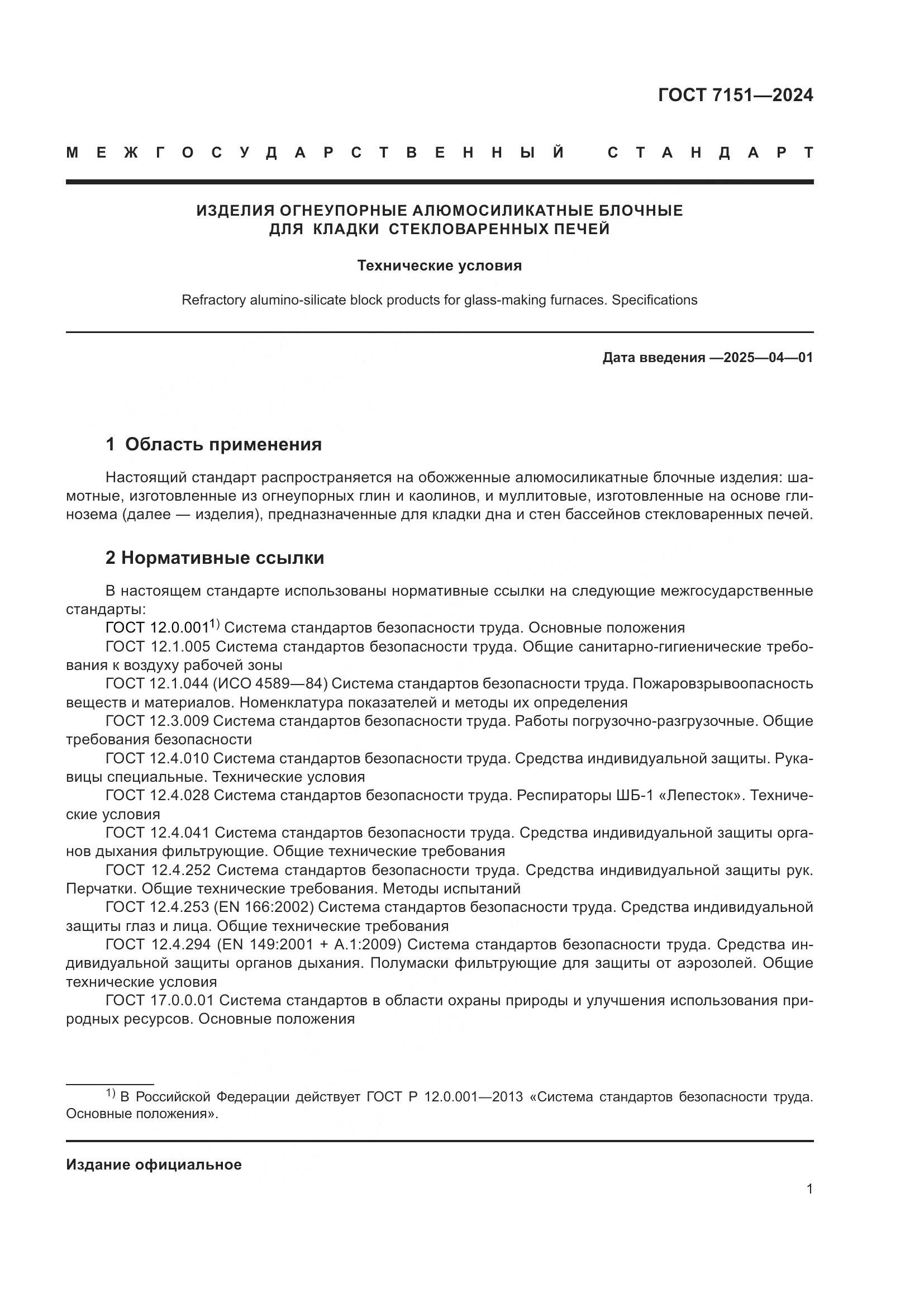 ГОСТ 7151—2024

МЕЖГОСУДАРСТВЕННЫЙ СТАНДАРТ

ИЗДЕЛИЯ ОГНЕУПОРНЫЕ АЛЮМОСИЛИКАТНЫЕ БЛОЧНЫЕ ДЛЯ КЛАДКИ СТЕКЛОВАРЕННЫХ ПЕЧЕЙ

Технические условия

Refractory alumino-silicate block products for glass-making furnaces. Specifications

Дата введения —2025—04—01

1 Область применения

Настоящий стандарт распространяется на обожженные алюмосиликатные блочные изделия: шамотные, изготовленные из огнеупорных глин и каолинов, и муллитовые, изготовленные на основе глинозема (далее — изделия), предназначенные для кладки дна и стен бассейнов стекловаренных печей.

2 Нормативные ссылки

В настоящем стандарте использованы нормативные ссылки на следующие межгосударственные стандарты:
ГОСТ 12.0.001$^{1)}$ Система стандартов безопасности труда. Основные положения
ГОСТ 12.1.005 Система стандартов безопасности труда. Общие санитарно-гигиенические требования к воздуху рабочей зоны
ГОСТ 12.1.044 (ИСО 4589—84) Система стандартов безопасности труда. Пожаровзрывоопасность веществ и материалов. Номенклатура показателей и методы их определения
ГОСТ 12.3.009 Система стандартов безопасности труда. Работы погрузочно-разгрузочные. Общие требования безопасности
ГОСТ 12.4.010 Система стандартов безопасности труда. Средства индивидуальной защиты. Рукавицы специальные. Технические условия
ГОСТ 12.4.028 Система стандартов безопасности труда. Респираторы ШБ-1 «Лепесток». Технические условия
ГОСТ 12.4.041 Система стандартов безопасности труда. Средства индивидуальной защиты органов дыхания фильтрующие. Общие технические требования
ГОСТ 12.4.252 Система стандартов безопасности труда. Средства индивидуальной защиты рук. Перчатки. Общие технические требования. Методы испытаний
ГОСТ 12.4.253 (EN 166:2002) Система стандартов безопасности труда. Средства индивидуальной защиты глаз и лица. Общие технические требования
ГОСТ 12.4.294 (EN 149:2001 + A.1:2009) Система стандартов безопасности труда. Средства индивидуальной защиты органов дыхания. Полумаски фильтрующие для защиты от аэрозолей. Общие технические условия
ГОСТ 17.0.0.01 Система стандартов в области охраны природы и улучшения использования природных ресурсов. Основные положения

$^{1)}$ В Российской Федерации действует ГОСТ Р 12.0.001—2013 «Система стандартов безопасности труда. Основные положения».

Издание официальное

1